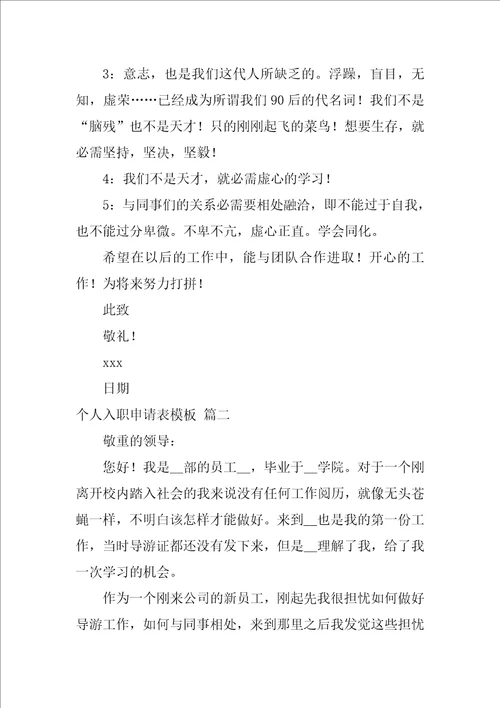 3：意志，也是我们这代人所缺乏的。浮躁，盲目，无知，虚荣……已经成为所谓我们90后的代名词！我们不是“脑残”也不是天才！只的刚刚起飞的菜鸟！想要生存，就必需坚持，坚决，坚毅！

4：我们不是天才，就必需虚心的学习！

5：与同事们的关系必需要相处融洽，即不能过于自我，也不能过分卑微。不卑不亢，虚心正直。学会同化。

希望在以后的工作中，能与团队合作进取！开心的工作！为将来努力打拼！

此致

敬礼！

xxx

日期

个人入职申请表模板 篇二

敬重的领导：

您好！我是__部的员工__，毕业于__学院。对于一个刚离开校内踏入社会的我来说没有任何工作阅历，就像无头苍蝇一样，不明白该怎样才能做好。来到__也是我的第一份工作，当时导游证都还没有发下来，但是__理解了我，给了我一次学习的机会。

作为一个刚来公司的新员工，刚起先我很担忧如何做好导游工作，如何与同事相处，来到那里之后我发觉这些担忧